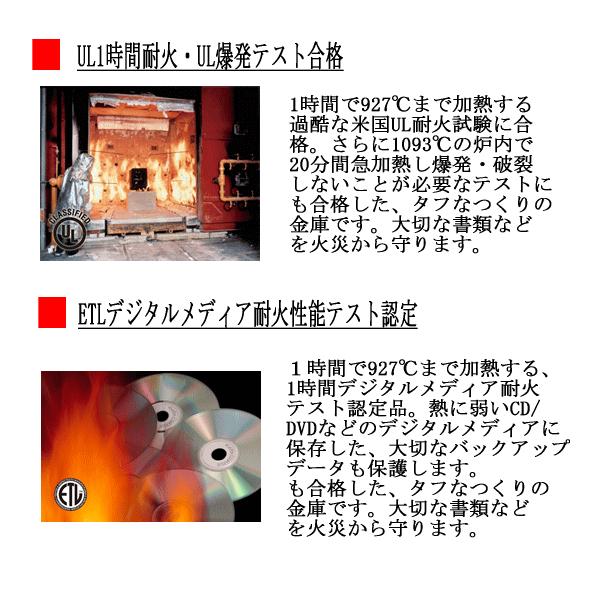 UL1時間耐火・UL爆発テスト合格

CLASSIFIED
UL

1時間で927℃まで加熱する過酷な米国UL耐火試験に合格。さらに1093℃の炉内で20分間急加熱し爆発・破裂しないことが必要なテストにも合格した、タフなつくりの金庫です。大切な書類などを火災から守ります。

ETLデジタルメディア耐火性能テスト認定

ETL

１時間で927℃まで加熱する、1時間デジタルメディア耐火テスト認定品。熱に弱いCD/DVDなどのデジタルメディアに保存した、大切なバックアップデータも保護します。
も合格した、タフなつくりの金庫です。大切な書類などを火災から守ります。